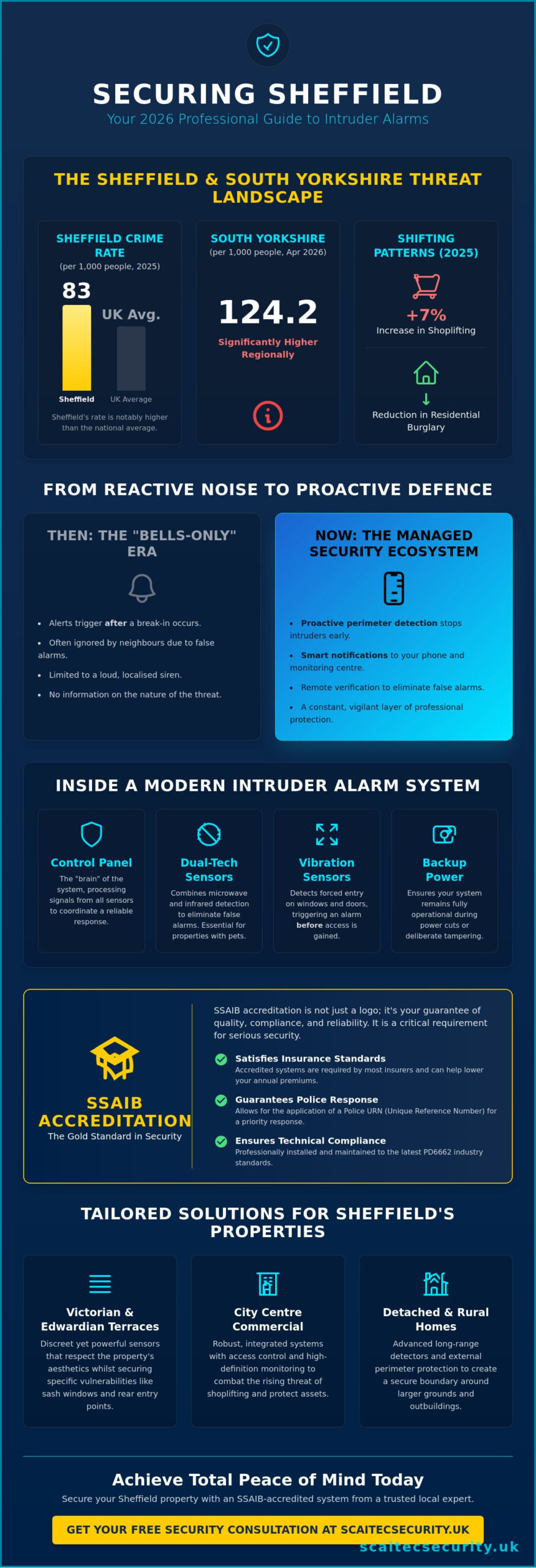 SECURING SHEFFIELD
Your 2026 Professional Guide to Intruder Alarms

THE SHEFFIELD & SOUTH YORKSHIRE THREAT LANDSCAPE

SHEFFIELD CRIME RATE
(per 1,000 people, 2025)
83
UK Avg.
Sheffield
UK Average
Sheffield's rate is notably higher than the national average.

SOUTH YORKSHIRE
(per 1,000 people, Apr 2026)
124.2
Significantly Higher Regionally

SHIFTING PATTERNS (2025)
+7%
Increase in Shoplifting
Reduction in Residential Burglary

FROM REACTIVE NOISE TO PROACTIVE DEFENCE

THEN: THE "BELLS-ONLY" ERA
• Alerts trigger after a break-in occurs.
• Often ignored by neighbours due to false alarms.
• Limited to a loud, localised siren.
• No information on the nature of the threat.

NOW: THE MANAGED SECURITY ECOSYSTEM
• Proactive perimeter detection stops intruders early.
• Smart notifications to your phone and monitoring centre.
• Remote verification to eliminate false alarms.
• A constant, vigilant layer of professional protection.

INSIDE A MODERN INTRUDER ALARM SYSTEM

Control Panel
The "brain" of the system, processing signals from all sensors to coordinate a reliable response.

Dual-Tech Sensors
Combines microwave and infrared detection to eliminate false alarms. Essential for properties with pets.

Vibration Sensors
Detects forced entry on windows and doors, triggering an alarm before access is gained.

Backup Power
Ensures your system remains fully operational during power cuts or deliberate tampering.

SSAIB ACCREDITATION
The Gold Standard in Security

SSAIB accreditation is not just a logo; it's your guarantee of quality, compliance, and reliability. It is a critical requirement for serious security.

Satisfies Insurance Standards
Accredited systems are required by most insurers and can help lower your annual premiums.

Guarantees Police Response
Allows for the application of a Police URN (Unique Reference Number) for a priority response.

Ensures Technical Compliance
Professionally installed and maintained to the latest PD6662 industry standards.

TAILORED SOLUTIONS FOR SHEFFIELD'S PROPERTIES

Victorian & Edwardian Terraces
Discreet yet powerful sensors that respect the property's aesthetics whilst securing specific vulnerabilities like sash windows and rear entry points.

City Centre Commercial
Robust, integrated systems with access control and high-definition monitoring to combat the rising threat of shoplifting and protect assets.

Detached & Rural Homes
Advanced long-range detectors and external perimeter protection to create a secure boundary around larger grounds and outbuildings.

Achieve Total Peace of Mind Today
Secure your Sheffield property with an SSAIB-accredited system from a trusted local expert.
GET YOUR FREE SECURITY CONSULTATION AT SCAITECSECURITY.UK
scaitecsecurity.uk